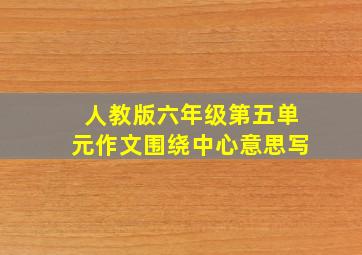 人教版六年级第五单元作文围绕中心意思写